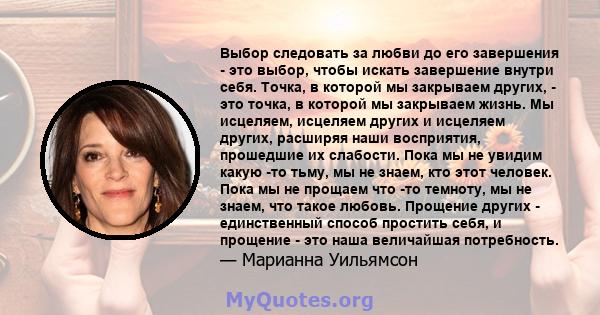 Выбор следовать за любви до его завершения - это выбор, чтобы искать завершение внутри себя. Точка, в которой мы закрываем других, - это точка, в которой мы закрываем жизнь. Мы исцеляем, исцеляем других и исцеляем других, расширяя наши восприятия, прошедшие их слабости. Пока мы не увидим какую -то тьму, мы не знаем, кто этот человек. Пока мы не прощаем что -то темноту, мы не знаем, что такое любовь. Прощение других - единственный способ простить себя, и прощение - это наша величайшая потребность.
— Марианна Уильямсон

MyQuotes.org